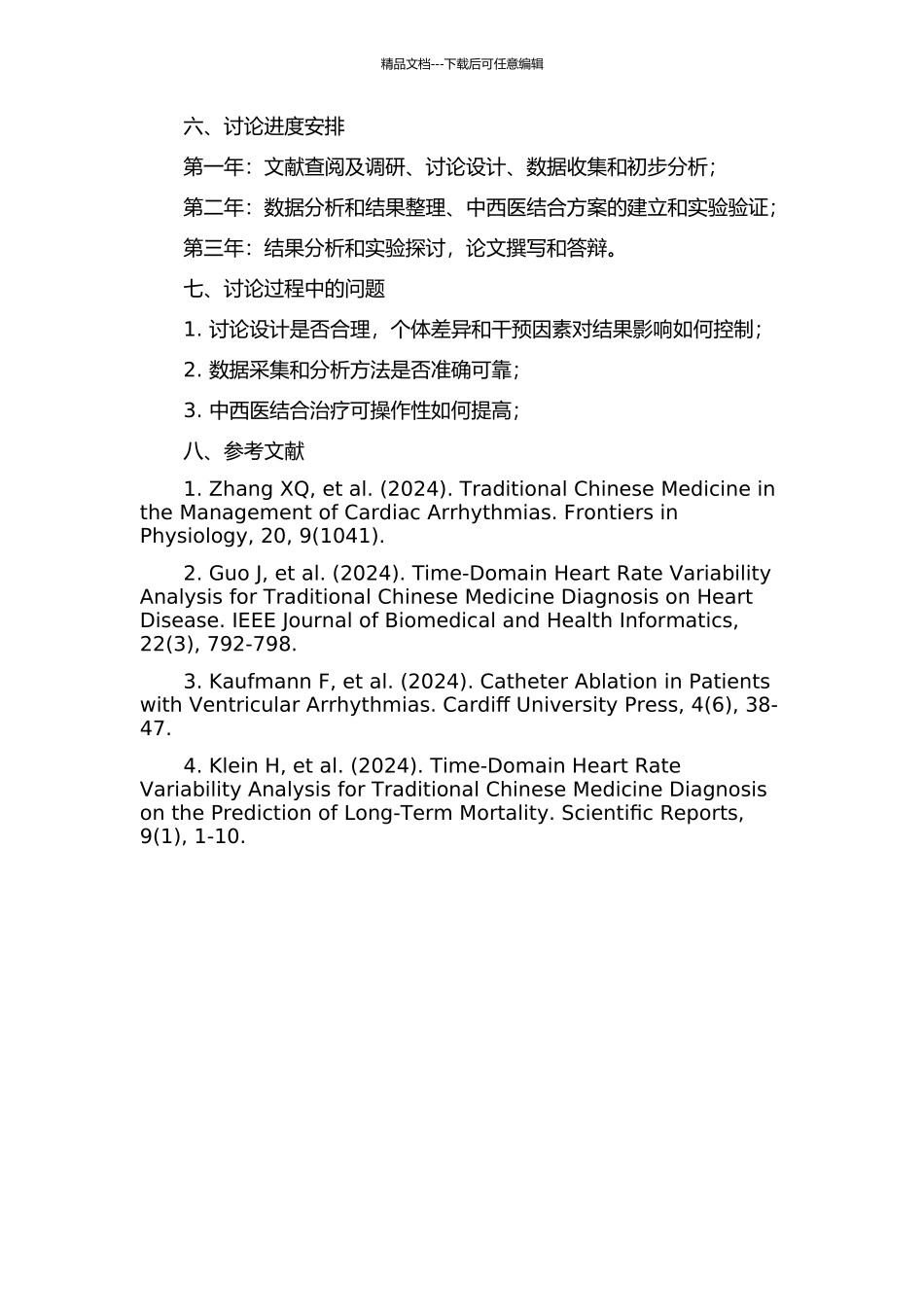 精品文档---下载后可任意编辑

六、讨论进度安排

第一年：文献查阅及调研、讨论设计、数据收集和初步分析；

第二年：数据分析和结果整理、中西医结合方案的建立和实验验证；

第三年：结果分析和实验探讨，论文撰写和答辩。

七、讨论过程中的问题

1. 讨论设计是否合理，个体差异和干预因素对结果影响如何控制；

2. 数据采集和分析方法是否准确可靠；

3. 中西医结合治疗可操作性如何提高；

八、参考文献

1. Zhang XQ, et al. (2024). Traditional Chinese Medicine in the Management of Cardiac Arrhythmias. Frontiers in Physiology, 20, 9(1041).

2. Guo J, et al. (2024). Time-Domain Heart Rate Variability Analysis for Traditional Chinese Medicine Diagnosis on Heart Disease. IEEE Journal of Biomedical and Health Informatics, 22(3), 792-798.

3. Kaufmann F, et al. (2024). Catheter Ablation in Patients with Ventricular Arrhythmias. Cardiff University Press, 4(6), 38-47.

4. Klein H, et al. (2024). Time-Domain Heart Rate Variability Analysis for Traditional Chinese Medicine Diagnosis on the Prediction of Long-Term Mortality. Scientific Reports, 9(1), 1-10.